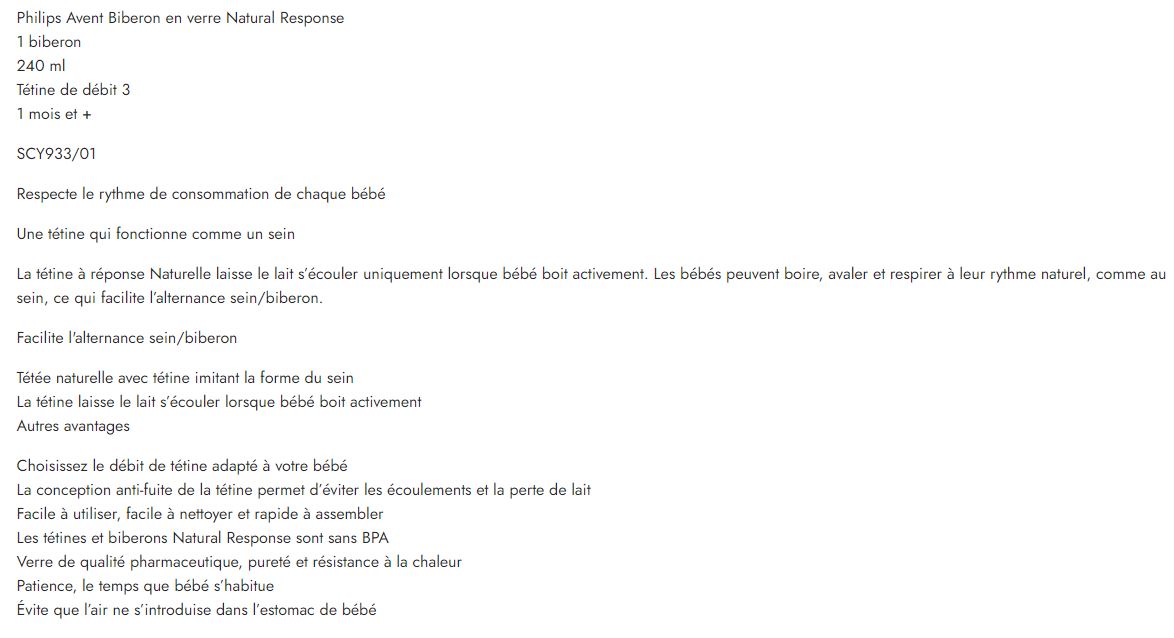 Philips Avent Biberon en verre Natural Response
1 biberon
240 ml
Tétine de débit 3
1 mois et +

SCY933/01

Respecte le rythme de consommation de chaque bébé

Une tétine qui fonctionne comme un sein

La tétine à réponse Naturelle laisse le lait s'écouler uniquement lorsque bébé boit activement. Les bébés peuvent boire, avaler et respirer à leur rythme naturel, comme au sein, ce qui facilite l'alternance sein/biberon.

Facilite l'alternance sein/biberon

Tétée naturelle avec tétine imitant la forme du sein
La tétine laisse le lait s'écouler lorsque bébé boit activement
Autres avantages

Choisissez le débit de tétine adapté à votre bébé
La conception anti-fuite de la tétine permet d'éviter les écoulements et la perte de lait
Facile à utiliser, facile à nettoyer et rapide à assembler
Les tétines et biberons Natural Response sont sans BPA
Verre de qualité pharmaceutique, pureté et résistance à la chaleur
Patience, le temps que bébé s'habitue
Évite que l'air ne s'introduise dans l'estomac de bébé